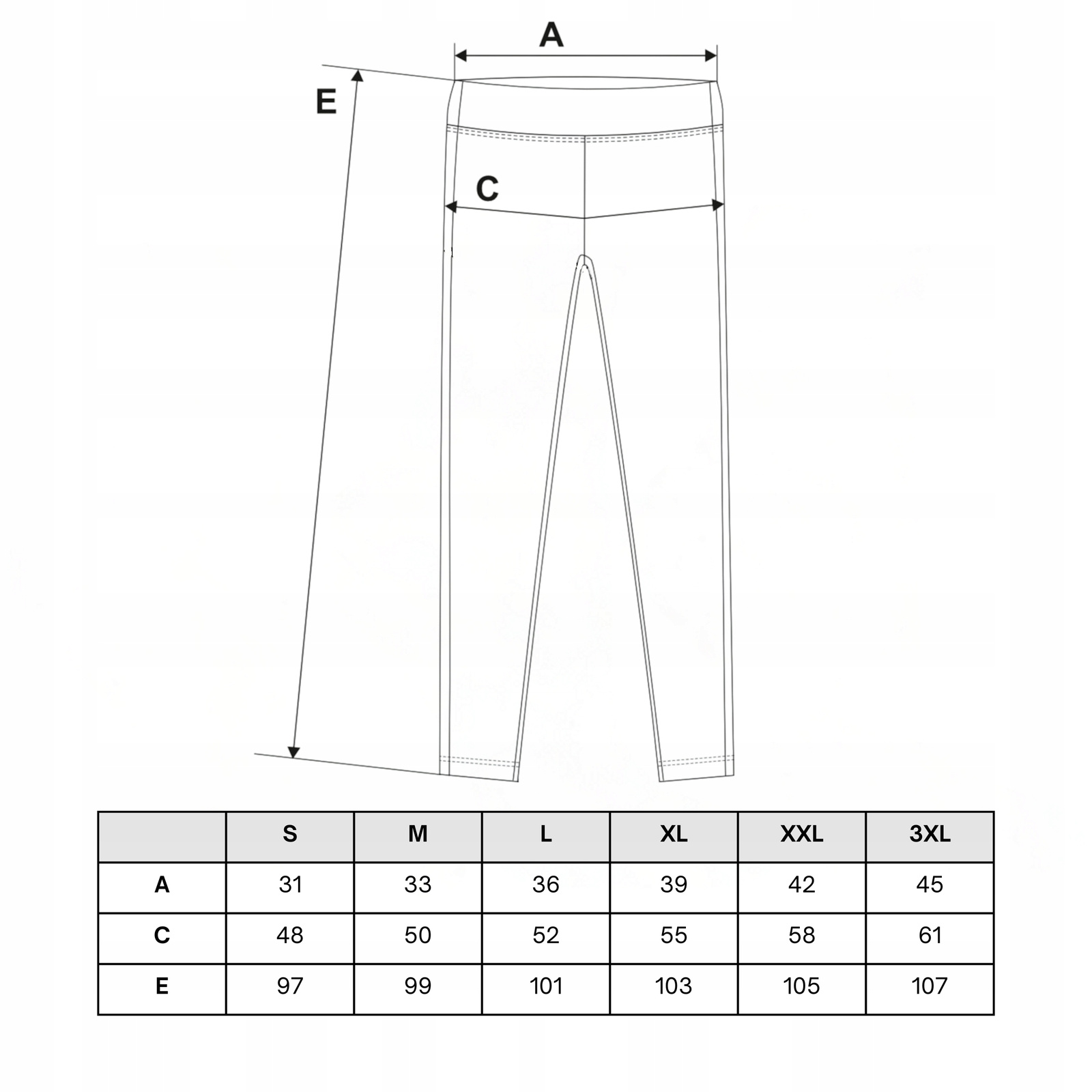 A

E

C

| | S | M | L | XL | XXL | 3XL |
|---|---|---|---|---|---|---|
| A | 31 | 33 | 36 | 39 | 42 | 45 |
| C | 48 | 50 | 52 | 55 | 58 | 61 |
| E | 97 | 99 | 101 | 103 | 105 | 107 |